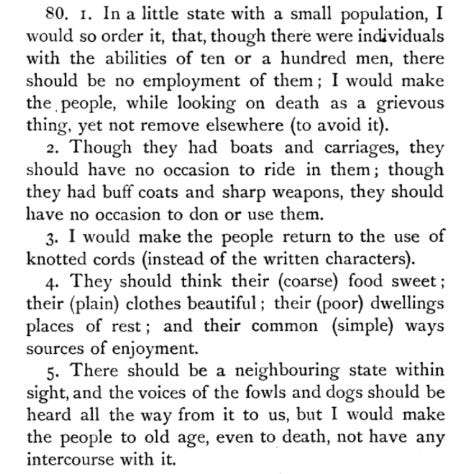 80. 1. In a little state with a small population, I would so order it, that, though there were individuals with the abilities of ten or a hundred men, there should be no employment of them; I would make the people, while looking on death as a grievous thing, yet not remove elsewhere (to avoid it).

2. Though they had boats and carriages, they should have no occasion to ride in them; though they had buff coats and sharp weapons, they should have no occasion to don or use them.

3. I would make the people return to the use of knotted cords (instead of the written characters).

4. They should think their (coarse) food sweet; their (plain) clothes beautiful; their (poor) dwellings places of rest; and their common (simple) ways sources of enjoyment.

5. There should be a neighbouring state within sight, and the voices of the fowls and dogs should be heard all the way from it to us, but I would make the people to old age, even to death, not have any intercourse with it.